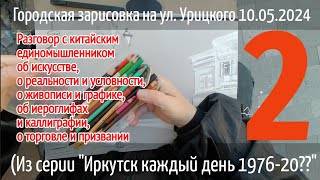 Городская зарисовка на ул. Урицкого 10.05.2024

Разговор с китайским единомышленником об искусстве, о реальности и условности, о живописи и графике, об иероглифах и каллиграфии, о торговле и призвании

2

(Из серии "Иркутск каждый день 1976-20??"